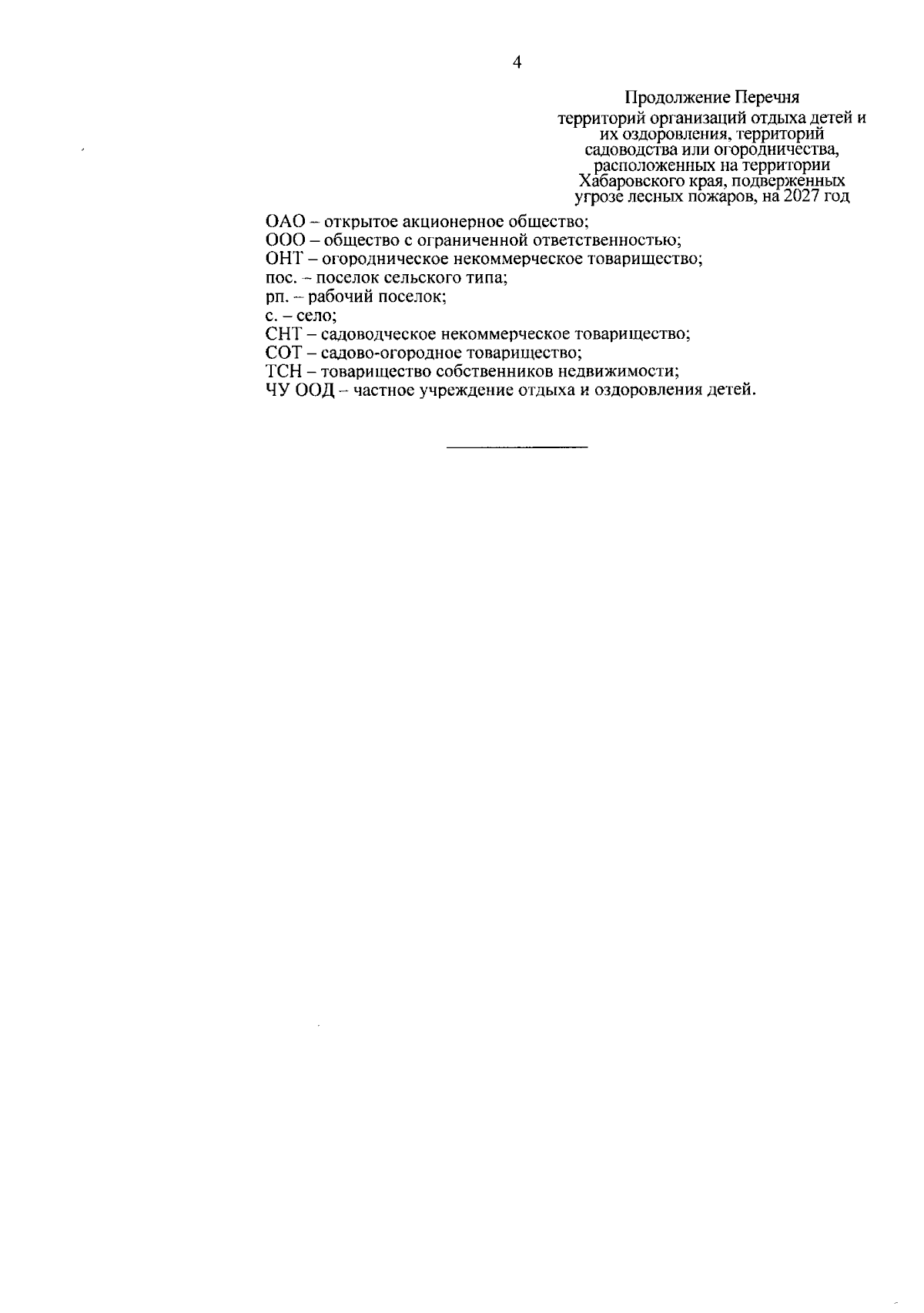 4

Продолжение Перечня

территорий организаций отдыха детей и их оздоровления, территорий садоводства или огородничества, расположенных на территории Хабаровского края, подверженных угрозе лесных пожаров, на 2027 год

ОАО – открытое акционерное общество;
ООО – общество с ограниченной ответственностью;
ОНТ – огородническое некоммерческое товарищество;
пос. – поселок сельского типа;
рп. – рабочий поселок;
с. – село;
СНТ – садоводческое некоммерческое товарищество;
СОТ – садово-огородное товарищество;
ТСН – товарищество собственников недвижимости;
ЧУ ООД – частное учреждение отдыха и оздоровления детей.